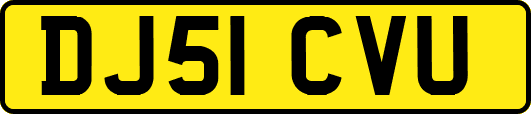 DJ51 CVU